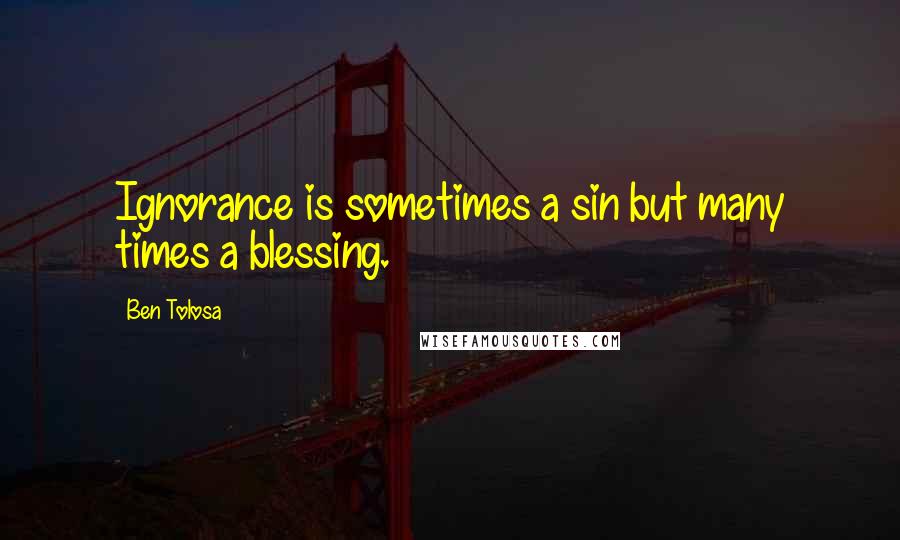 Ignorance is sometimes a sin but many times a blessing.

Ben Tolosa

WISEFAMOUSQUOTES.COM